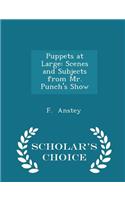 Puppets at Large: Scenes and Subjects from Mr Punch's Show

F. Anstey

SCHOLAR'S CHOICE